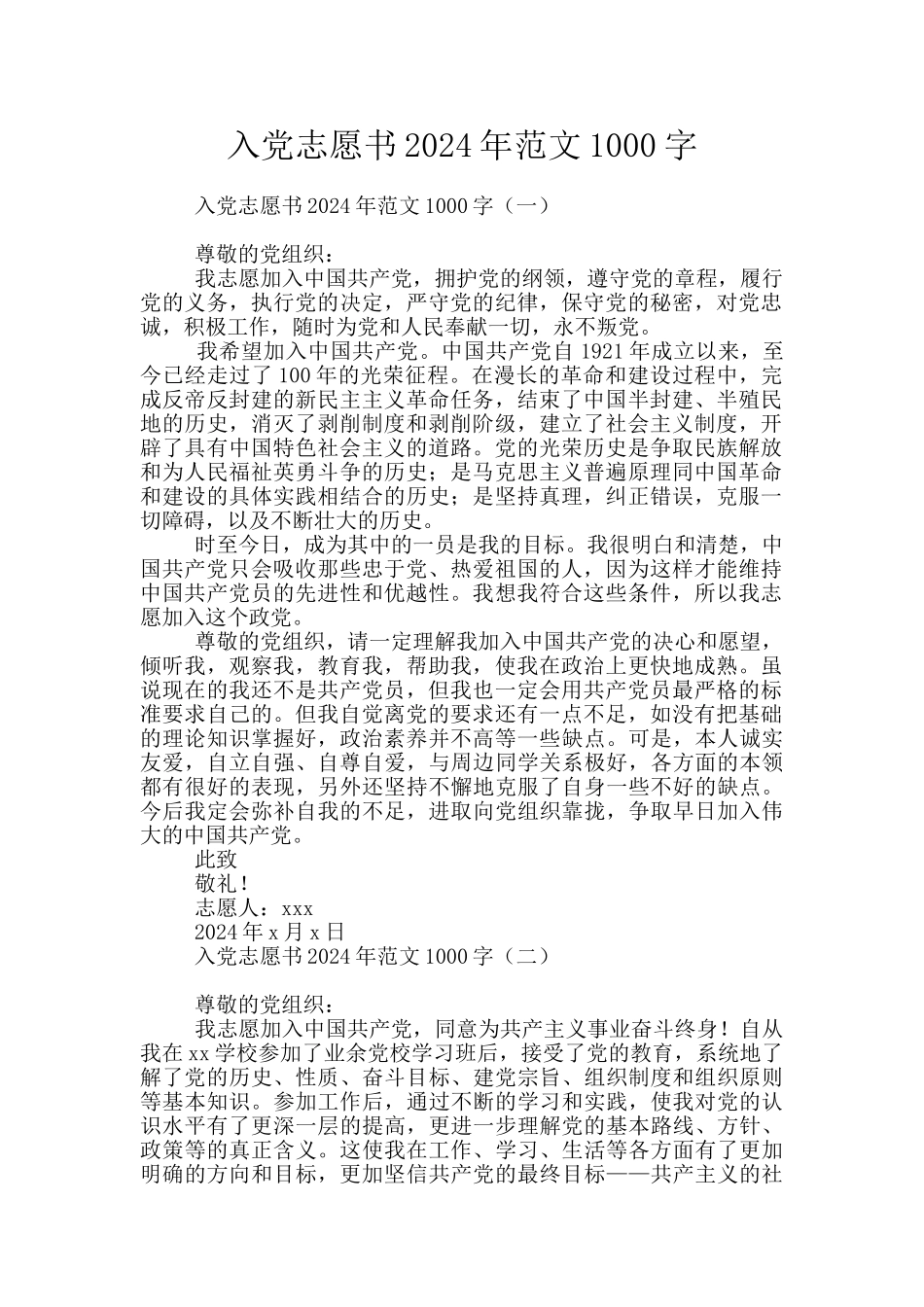 入党志愿书2024年范文1000字

入党志愿书2024年范文1000字（一）

尊敬的党组织：

我志愿加入中国共产党，拥护党的纲领，遵守党的章程，履行党的义务，执行党的决定，严守党的纪律，保守党的秘密，对党忠诚，积极工作，随时为党和人民奉献一切，永不叛党。

我希望加入中国共产党。中国共产党自1921年成立以来，至今已经走过了100年的光荣征程。在漫长的革命和建设过程中，完成反帝反封建的新民主主义革命任务，结束了中国半封建、半殖民地的历史，消灭了剥削制度和剥削阶级，建立了社会主义制度，开辟了具有中国特色社会主义的道路。党的光荣历史是争取民族解放和为人民福祉英勇斗争的历史；是马克思主义普遍原理同中国革命和建设的具体实践相结合的历史；是坚持真理，纠正错误，克服一切障碍，以及不断壮大的历史。

时至今日，成为其中的一员是我的目标。我很明白和清楚，中国共产党只会吸收那些忠于党、热爱祖国的人，因为这样才能维持中国共产党员的先进性和优越性。我想我符合这些条件，所以我志愿加入这个政党。

尊敬的党组织，请一定理解我加入中国共产党的决心和愿望，倾听我，观察我，教育我，帮助我，使我在政治上更快地成熟。虽说现在的我还不是共产党员，但我也一定会用共产党员最严格的标准要求自己的。但我自觉离党的要求还有一点不足，如没有把基础的理论知识掌握好，政治素养并不高等一些缺点。可是，本人诚实友爱，自立自强、自尊自爱，与周边同学关系极好，各方面的本领都有很好的表现，另外还坚持不懈地克服了自身一些不好的缺点。今后我定会弥补自我的不足，进取向党组织靠拢，争取早日加入伟大的中国共产党。

此致

敬礼！

志愿人：xxx

2024年x月x日

入党志愿书2024年范文1000字（二）

尊敬的党组织：

我志愿加入中国共产党，同意为共产主义事业奋斗终身！自从我在xx学校参加了业余党校学习班后，接受了党的教育，系统地了解了党的历史、性质、奋斗目标、建党宗旨、组织制度和组织原则等基本知识。参加工作后，通过不断的学习和实践，使我对党的认识水平有了更深一层的提高，更进一步理解党的基本路线、方针、政策等的真正含义。这使我在工作、学习、生活等各方面有了更加明确的方向和目标，更加坚信共产党的最终目标——共产主义的社